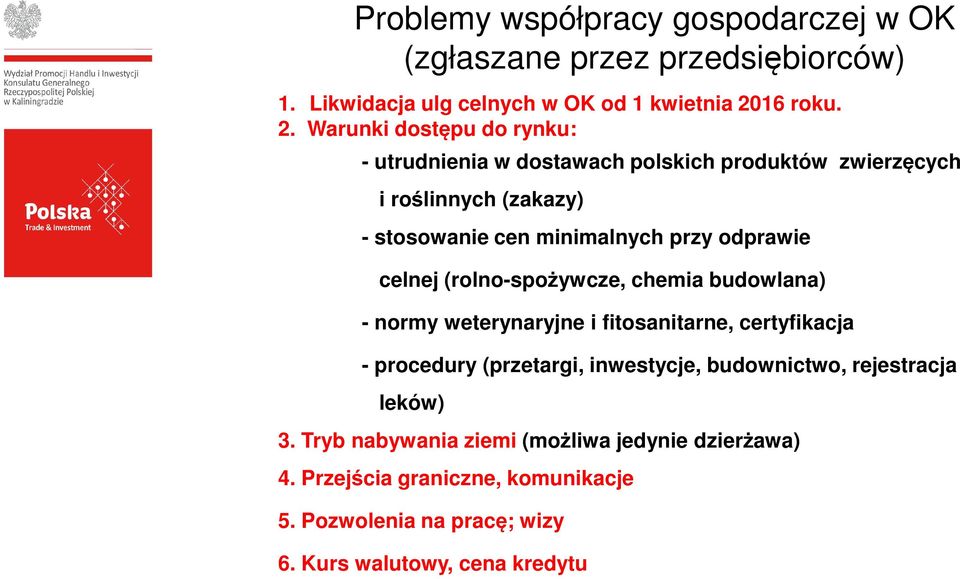 Wydział Promocji Handlu i Inwestycji Konsulatu Generalnego Rzeczypospolitej Polskiej w Kaliningradzie

Polska
Trade & Investment

Problemy współpracy gospodarczej w OK (zgłaszane przez przedsiębiorców)

1. Likwidacja ulg celnych w OK od 1 kwietnia 2016 roku.

2. Warunki dostępu do rynku:

- utrudnienia w dostawach polskich produktów zwierzęcych i roślinnych (zakazy)

- stosowanie cen minimalnych przy odprawie celnej (rolno-spożywcze, chemia budowlana)

- normy weterynaryjne i fitosanitarne, certyfikacja

- procedury (przetargi, inwestycje, budownictwo, rejestracja leków)

3. Tryb nabywania ziemi (możliwa jedynie dzierżawa)

4. Przejścia graniczne, komunikacje

5. Pozwolenia na pracę; wizy

6. Kurs walutowy, cena kredytu